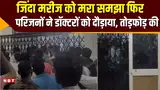 जिंदा मरीज को मरा समझा फिर परिजनों ने डॉक्टरों को दौड़ाया, तोड़फोड़ की

NBT